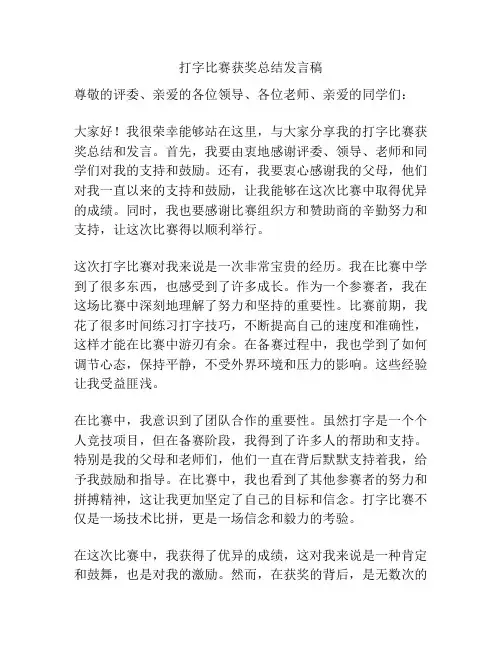 打字比赛获奖总结发言稿

尊敬的评委、亲爱的各位领导、各位老师、亲爱的同学们：

大家好！我很荣幸能够站在这里，与大家分享我的打字比赛获奖总结和发言。首先，我要由衷地感谢评委、领导、老师和同学们对我的支持和鼓励。还有，我要衷心感谢我的父母，他们对我一直以来的支持和鼓励，让我能够在这次比赛中取得优异的成绩。同时，我也要感谢比赛组织方和赞助商的辛勤努力和支持，让这次比赛得以顺利举行。

这次打字比赛对我来说是一次非常宝贵的经历。我在比赛中学到了很多东西，也感受到了许多成长。作为一个参赛者，我在这场比赛中深刻地理解了努力和坚持的重要性。比赛前期，我花了很多时间练习打字技巧，不断提高自己的速度和准确性，这样才能在比赛中游刃有余。在备赛过程中，我也学到了如何调节心态，保持平静，不受外界环境和压力的影响。这些经验让我受益匪浅。

在比赛中，我意识到了团队合作的重要性。虽然打字是一个个人竞技项目，但在备赛阶段，我得到了许多人的帮助和支持。特别是我的父母和老师们，他们一直在背后默默支持着我，给予我鼓励和指导。在比赛中，我也看到了其他参赛者的努力和拼搏精神，这让我更加坚定了自己的目标和信念。打字比赛不仅是一场技术比拼，更是一场信念和毅力的考验。

在这次比赛中，我获得了优异的成绩，这对我来说是一种肯定和鼓舞，也是对我的激励。然而，在获奖的背后，是无数次的